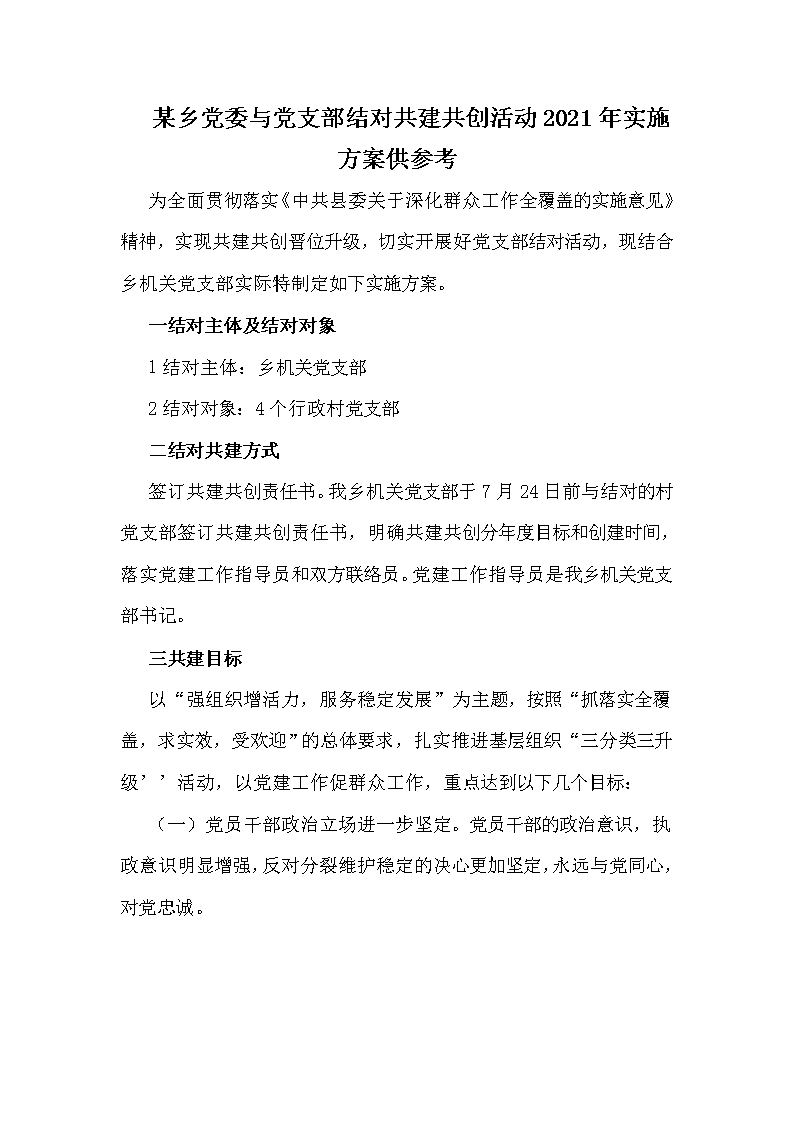 某乡党委与党支部结对共建共创活动2021年实施方案供参考

为全面贯彻落实《中共县委关于深化群众工作全覆盖的实施意见》精神，实现共建共创晋位升级，切实开展好党支部结对活动，现结合乡机关党支部实际特制定如下实施方案。

一结对主体及结对对象

1结对主体：乡机关党支部

2结对对象：4个行政村党支部

二结对共建方式

签订共建共创责任书。我乡机关党支部于7月24日前与结对的村党支部签订共建共创责任书，明确共建共创分年度目标和创建时间，落实党建工作指导员和双方联络员。党建工作指导员是我乡机关党支部书记。

三共建目标

以“强组织增活力，服务稳定发展”为主题，按照“抓落实全覆盖，求实效，受欢迎”的总体要求，扎实推进基层组织“三分类三升级’’活动，以党建工作促群众工作，重点达到以下几个目标：

（一）党员干部政治立场进一步坚定。党员干部的政治意识，执政意识明显增强，反对分裂维护稳定的决心更加坚定，永远与党同心，对党忠诚。